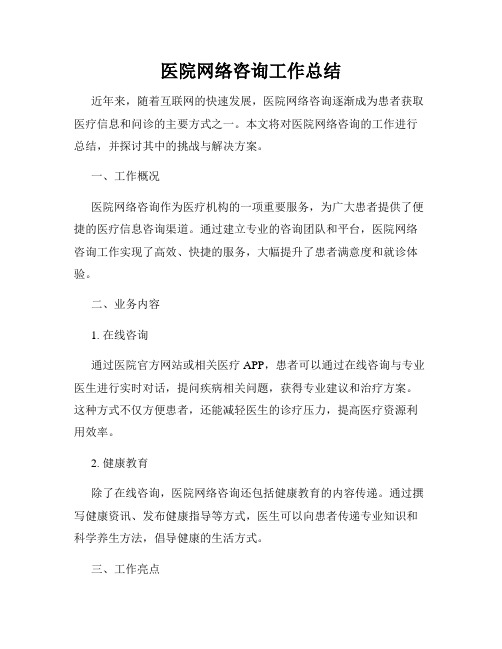 医院网络咨询工作总结

近年来，随着互联网的快速发展，医院网络咨询逐渐成为患者获取医疗信息和问诊的主要方式之一。本文将对医院网络咨询的工作进行总结，并探讨其中的挑战与解决方案。

一、工作概况

医院网络咨询作为医疗机构的一项重要服务，为广大患者提供了便捷的医疗信息咨询渠道。通过建立专业的咨询团队和平台，医院网络咨询工作实现了高效、快捷的服务，大幅提升了患者满意度和就诊体验。

二、业务内容

1. 在线咨询

通过医院官方网站或相关医疗 APP，患者可以通过在线咨询与专业医生进行实时对话，提问疾病相关问题，获得专业建议和治疗方案。这种方式不仅方便患者，还能减轻医生的诊疗压力，提高医疗资源利用效率。

2. 健康教育

除了在线咨询，医院网络咨询还包括健康教育的内容传递。通过撰写健康资讯、发布健康指导等方式，医生可以向患者传递专业知识和科学养生方法，倡导健康的生活方式。

三、工作亮点